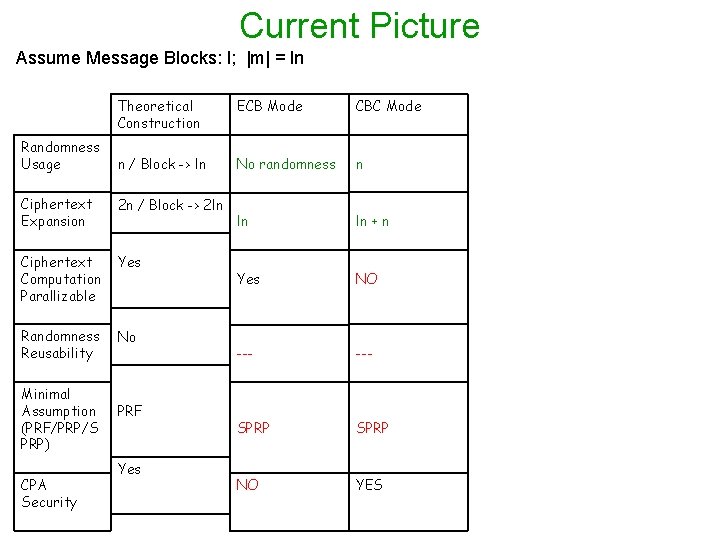 Current Picture

Assume Message Blocks: l;  |m| = ln

| | Theoretical Construction | ECB Mode | CBC Mode |
|---|---|---|---|
| Randomness Usage | n / Block -> ln | No randomness | n |
| Ciphertext Expansion | 2n / Block -> 2ln | ln | ln + n |
| Ciphertext Computation Parallizable | Yes | Yes | NO |
| Randomness Reusability | No | --- | --- |
| Minimal Assumption (PRF/PRP/SPRP) | PRF | SPRP | SPRP |
| CPA Security | Yes | NO | YES |